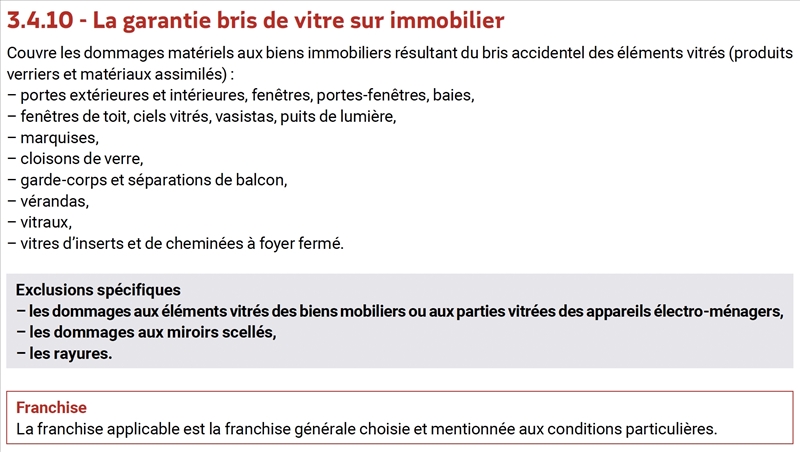 3.4.10 - La garantie bris de vitre sur immobilier

Couvre les dommages matériels aux biens immobiliers résultant du bris accidentel des éléments vitrés (produits verriers et matériaux assimilés) :
– portes extérieures et intérieures, fenêtres, portes-fenêtres, baies,
– fenêtres de toit, ciels vitrés, vasistas, puits de lumière,
– marquises,
– cloisons de verre,
– garde-corps et séparations de balcon,
– vérandas,
– vitraux,
– vitres d'inserts et de cheminées à foyer fermé.

Exclusions spécifiques
– les dommages aux éléments vitrés des biens mobiliers ou aux parties vitrées des appareils électro-ménagers,
– les dommages aux miroirs scellés,
– les rayures.

Franchise
La franchise applicable est la franchise générale choisie et mentionnée aux conditions particulières.